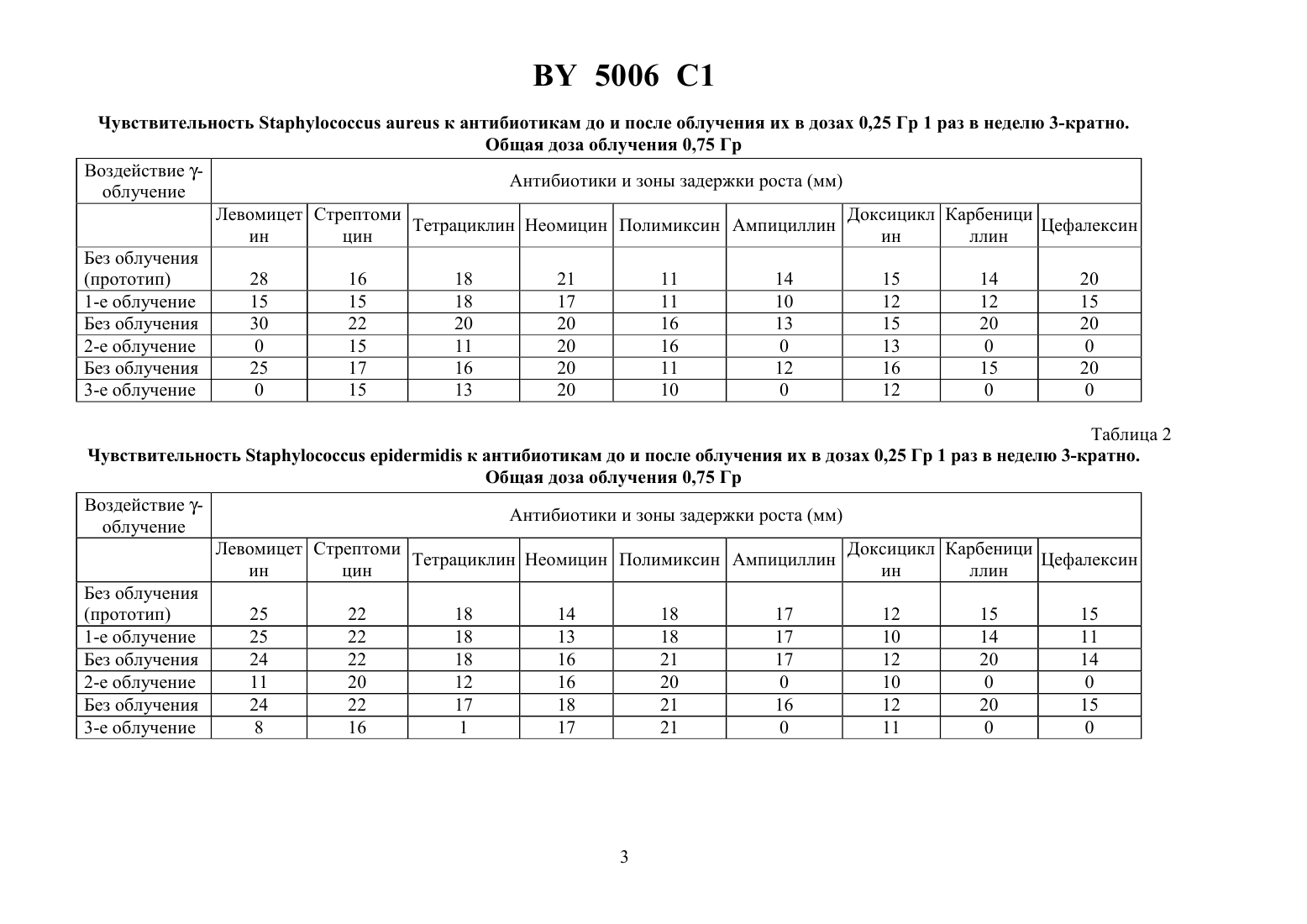 BY 5006 C1

Чувствительность Staphylococcus aureus к антибиотикам до и после облучения их в дозах 0,25 Гр 1 раз в неделю 3-кратно. Общая доза облучения 0,75 Гр

| Воздействие γ-облучение | Антибиотики и зоны задержки роста (мм) | | | | | | | | |
|---|---|---|---|---|---|---|---|---|---|
| | Левомицетин | Стрептомицин | Тетрациклин | Неомицин | Полимиксин | Ампициллин | Доксициклин | Карбенициллин | Цефалексин |
| Без облучения (прототип) | 28 | 16 | 18 | 21 | 11 | 14 | 15 | 14 | 20 |
| 1-е облучение | 15 | 15 | 18 | 17 | 11 | 10 | 12 | 12 | 15 |
| Без облучения | 30 | 22 | 20 | 20 | 16 | 13 | 15 | 20 | 20 |
| 2-е облучение | 0 | 15 | 11 | 20 | 16 | 0 | 13 | 0 | 0 |
| Без облучения | 25 | 17 | 16 | 20 | 11 | 12 | 16 | 15 | 20 |
| 3-е облучение | 0 | 15 | 13 | 20 | 10 | 0 | 12 | 0 | 0 |

Таблица 2

Чувствительность Staphylococcus epidermidis к антибиотикам до и после облучения их в дозах 0,25 Гр 1 раз в неделю 3-кратно. Общая доза облучения 0,75 Гр

| Воздействие γ-облучение | Антибиотики и зоны задержки роста (мм) | | | | | | | | |
|---|---|---|---|---|---|---|---|---|---|
| | Левомицетин | Стрептомицин | Тетрациклин | Неомицин | Полимиксин | Ампициллин | Доксициклин | Карбенициллин | Цефалексин |
| Без облучения (прототип) | 25 | 22 | 18 | 14 | 18 | 17 | 12 | 15 | 15 |
| 1-е облучение | 25 | 22 | 18 | 13 | 18 | 17 | 10 | 14 | 11 |
| Без облучения | 24 | 22 | 18 | 16 | 21 | 17 | 12 | 20 | 14 |
| 2-е облучение | 11 | 20 | 12 | 16 | 20 | 0 | 10 | 0 | 0 |
| Без облучения | 24 | 22 | 17 | 18 | 21 | 16 | 12 | 20 | 15 |
| 3-е облучение | 8 | 16 | 1 | 17 | 21 | 0 | 11 | 0 | 0 |

3